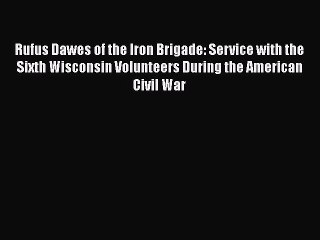 Rufus Dawes of the Iron Brigade: Service with the Sixth Wisconsin Volunteers During the American Civil War